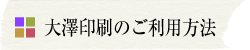 大澤印刷のご利用方法